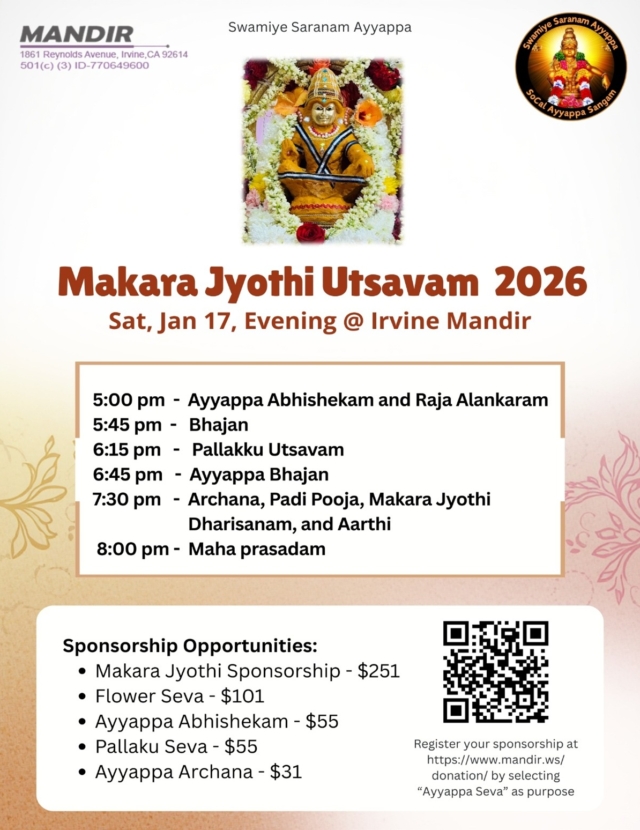 MANDIR
1861 Reynolds Avenue, Irvine,CA 92614
501(c) (3) ID-770649600

Swamiye Saranam Ayyappa

Swamiye Saranam Ayyappa
SoCal Ayyappa Sangam

Makara Jyothi Utsavam 2026

Sat, Jan 17, Evening @ Irvine Mandir

5:00 pm - Ayyappa Abhishekam and Raja Alankaram
5:45 pm - Bhajan
6:15 pm - Pallakku Utsavam
6:45 pm - Ayyappa Bhajan
7:30 pm - Archana, Padi Pooja, Makara Jyothi Dharisanam, and Aarthi
8:00 pm - Maha prasadam

Sponsorship Opportunities:
• Makara Jyothi Sponsorship - $251
• Flower Seva - $101
• Ayyappa Abhishekam - $55
• Pallaku Seva - $55
• Ayyappa Archana - $31

Register your sponsorship at https://www.mandir.ws/donation/ by selecting "Ayyappa Seva" as purpose